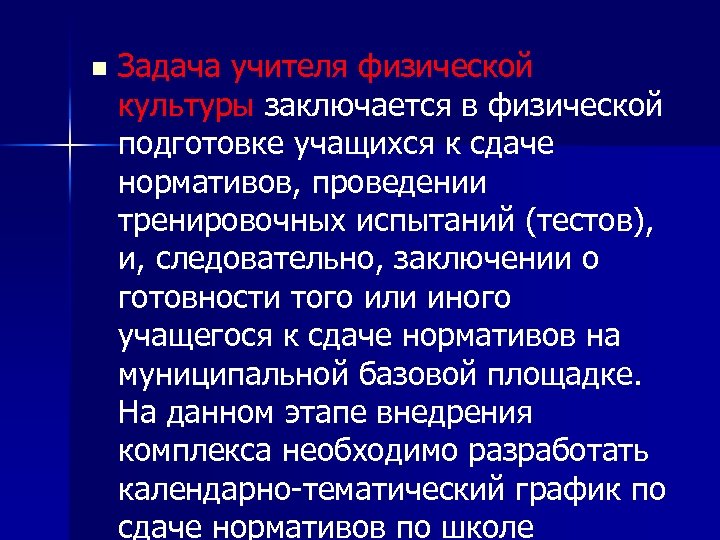 Задача учителя физической культуры заключается в физической подготовке учащихся к сдаче нормативов, проведении тренировочных испытаний (тестов), и, следовательно, заключении о готовности того или иного учащегося к сдаче нормативов на муниципальной базовой площадке. На данном этапе внедрения комплекса необходимо разработать календарно-тематический график по сдаче нормативов по школе